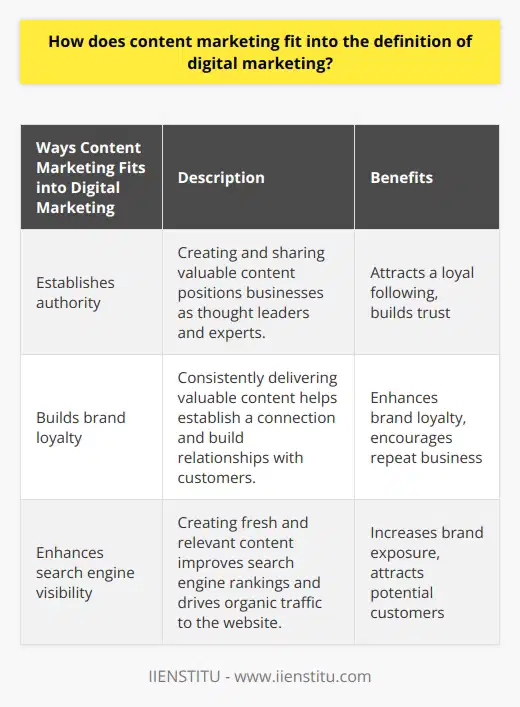 How does content marketing fit into the definition of digital marketing?

| Ways Content Marketing Fits into Digital Marketing | Description | Benefits |
|---|---|---|
| Establishes authority | Creating and sharing valuable content positions businesses as thought leaders and experts. | Attracts a loyal following, builds trust |
| Builds brand loyalty | Consistently delivering valuable content helps establish a connection and build relationships with customers. | Enhances brand loyalty, encourages repeat business |
| Enhances search engine visibility | Creating fresh and relevant content improves search engine rankings and drives organic traffic to the website. | Increases brand exposure, attracts potential customers |

IIENSTITU - www.iienstitu.com